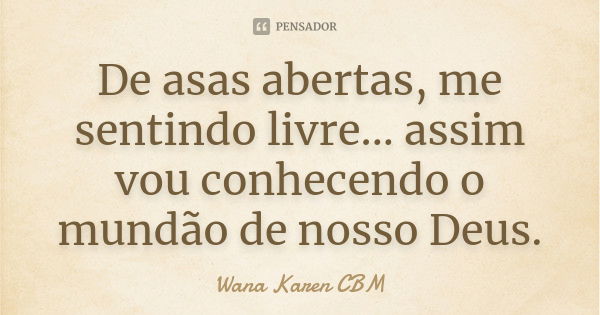 PENSADOR

De asas abertas, me sentindo livre... assim vou conhecendo o mundão de nosso Deus.

Wana Karen CBM